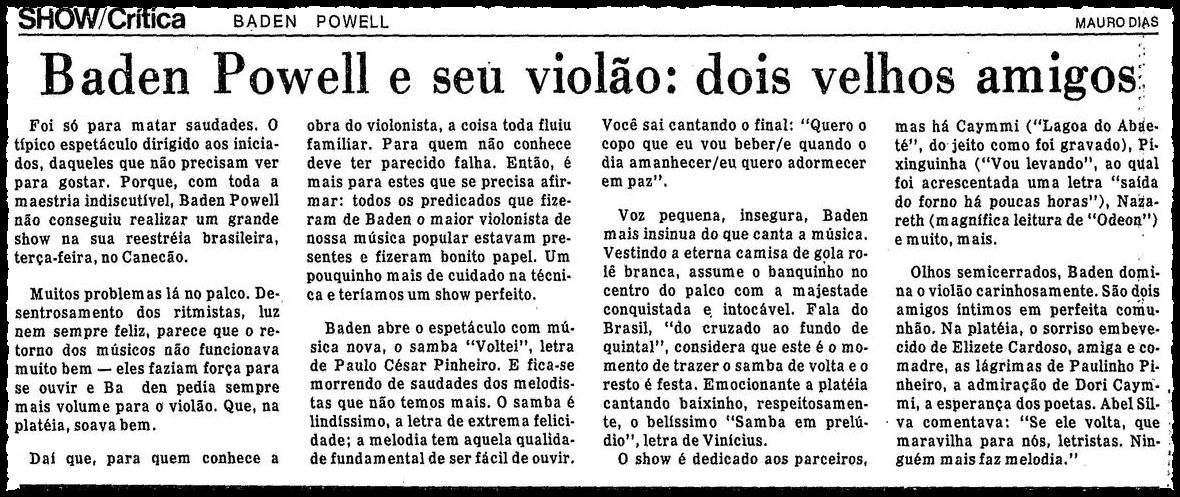 SHOW/Crítica BADEN POWELL MAURO DIAS

Baden Powell e seu violão: dois velhos amigos

Foi só para matar saudades. O típico espetáculo dirigido aos iniciados, daqueles que não precisam ver para gostar. Porque, com toda a maestria indiscutível, Baden Powell não conseguiu realizar um grande show na sua reestréia brasileira, terça-feira, no Canecão.

Muitos problemas lá no palco. Desentrosamento dos ritmistas, luz nem sempre feliz, parece que o retorno dos músicos não funcionava muito bem — eles faziam força para se ouvir e Ba den pedia sempre mais volume para o violão. Que, na platéia, soava bem.

Daí que, para quem conhece a obra do violonista, a coisa toda fluiu familiar. Para quem não conhece deve ter parecido falha. Então, é mais para estes que se precisa afirmar: todos os predicados que fizeram de Baden o maior violonista de nossa música popular estavam presentes e fizeram bonito papel. Um pouquinho mais de cuidado na técnica e teríamos um show perfeito.

Baden abre o espetáculo com música nova, o samba "Voltei", letra de Paulo César Pinheiro. E fica-se morrendo de saudades dos melodistas que não temos mais. O samba é lindíssimo, a letra de extrema felicidade; a melodia tem aquela qualidade fundamental de ser fácil de ouvir. Você sai cantando o final: "Quero o copo que eu vou beber/e quando o dia amanhecer/eu quero adormecer em paz".

Voz pequena, insegura, Baden mais insinua do que canta a música. Vestindo a eterna camisa de gola rolê branca, assume o banquinho no centro do palco com a majestade conquistada e intocável. Fala do Brasil, "do cruzado ao fundo de quintal", considera que este é o momento de trazer o samba de volta e o resto é festa. Emocionante a platéia cantando baixinho, respeitosamente, o belíssimo "Samba em prelúdio", letra de Vinícius.

O show é dedicado aos parceiros, mas há Caymmi ("Lagoa do Abaeté", do jeito como foi gravado), Pixinguinha ("Vou levando", ao qual foi acrescentada uma letra "saída do forno há poucas horas"), Nazareth (magnífica leitura de "Odeon") e muito, mais.

Olhos semicerrados, Baden domina o violão carinhosamente. São dois amigos íntimos em perfeita comunhão. Na platéia, o sorriso embevecido de Elizete Cardoso, amiga e comadre, as lágrimas de Paulinho Pinheiro, a admiração de Dori Caymmi, a esperança dos poetas. Abel Silva comentava: "Se ele volta, que maravilha para nós, letristas. Ninguém mais faz melodia."